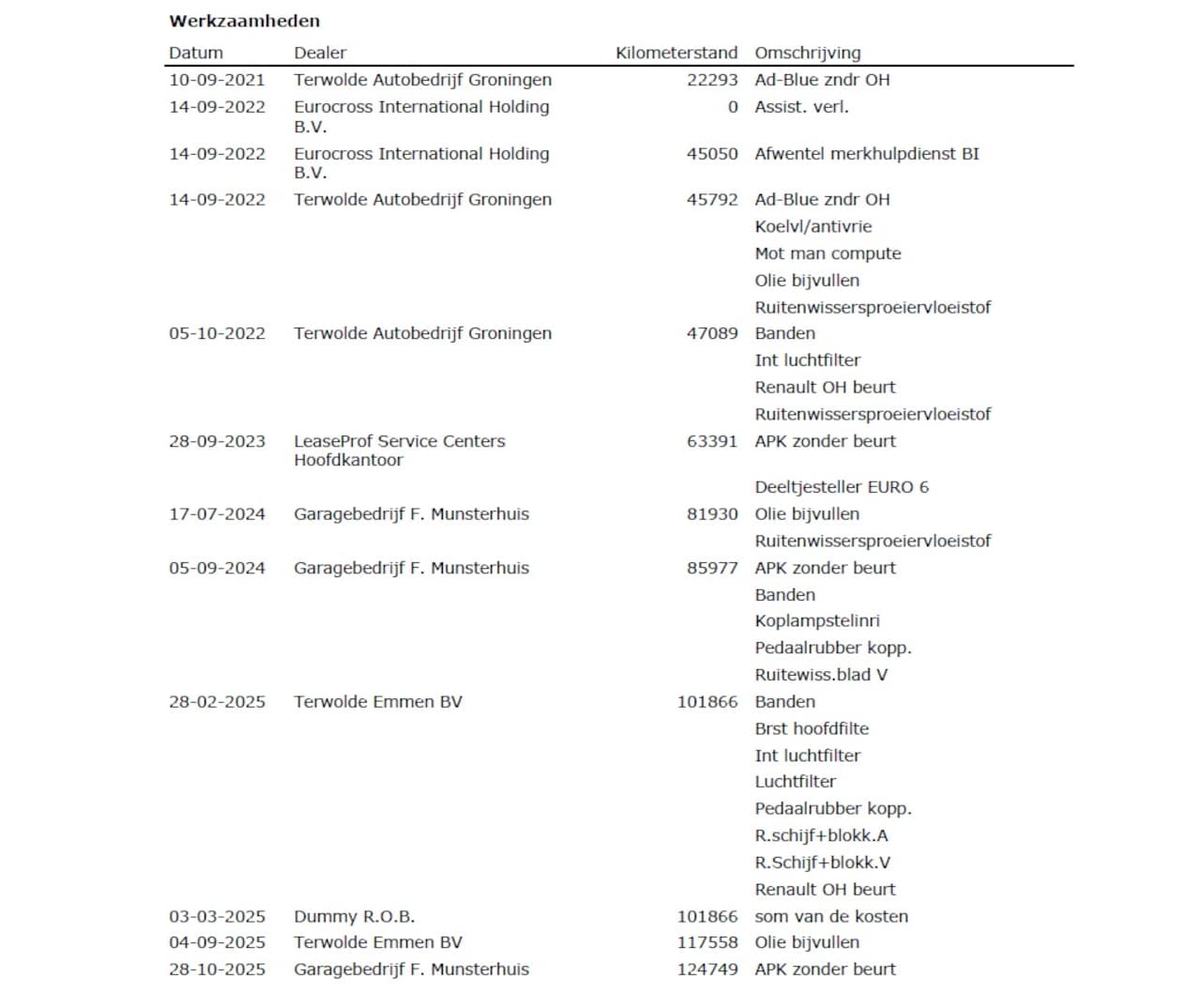 Werkzaamheden

| Datum | Dealer | Kilometerstand | Omschrijving |
|---|---|---|---|
| 10-09-2021 | Terwolde Autobedrijf Groningen | 22293 | Ad-Blue zndr OH |
| 14-09-2022 | Eurocross International Holding B.V. | 0 | Assist. verl. |
| 14-09-2022 | Eurocross International Holding B.V. | 45050 | Afwentel merkhulpdienst BI |
| 14-09-2022 | Terwolde Autobedrijf Groningen | 45792 | Ad-Blue zndr OH |
| | | | Koelvl/antivrie |
| | | | Mot man compute |
| | | | Olie bijvullen |
| | | | Ruitenwissersproeiervloeistof |
| 05-10-2022 | Terwolde Autobedrijf Groningen | 47089 | Banden |
| | | | Int luchtfilter |
| | | | Renault OH beurt |
| | | | Ruitenwissersproeiervloeistof |
| 28-09-2023 | LeaseProf Service Centers Hoofdkantoor | 63391 | APK zonder beurt |
| | | | Deeltjesteller EURO 6 |
| 17-07-2024 | Garagebedrijf F. Munsterhuis | 81930 | Olie bijvullen |
| | | | Ruitenwissersproeiervloeistof |
| 05-09-2024 | Garagebedrijf F. Munsterhuis | 85977 | APK zonder beurt |
| | | | Banden |
| | | | Koplampstelinri |
| | | | Pedaalrubber kopp. |
| | | | Ruitewiss.blad V |
| 28-02-2025 | Terwolde Emmen BV | 101866 | Banden |
| | | | Brst hoofdfilte |
| | | | Int luchtfilter |
| | | | Luchtfilter |
| | | | Pedaalrubber kopp. |
| | | | R.schijf+blokk.A |
| | | | R.Schijf+blokk.V |
| | | | Renault OH beurt |
| 03-03-2025 | Dummy R.O.B. | 101866 | som van de kosten |
| 04-09-2025 | Terwolde Emmen BV | 117558 | Olie bijvullen |
| 28-10-2025 | Garagebedrijf F. Munsterhuis | 124749 | APK zonder beurt |